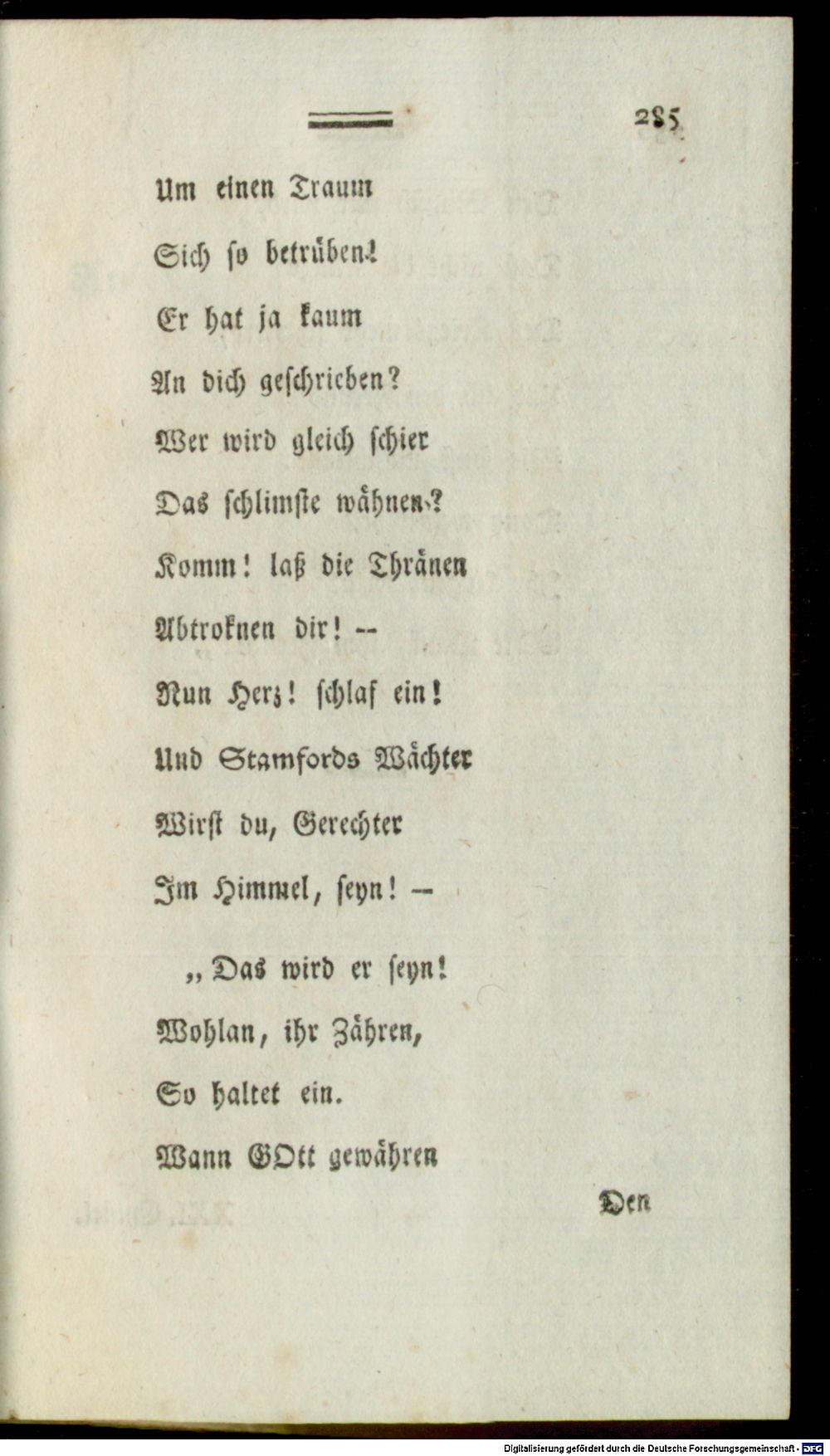 285

Um einen Traum
Sich so betrüben!
Er hat ja kaum
An dich geschrieben?
Wer wird gleich schier
Das schlimste wähnen?
Komm! laß die Thränen
Abtroknen dir! --
Nun Herz! schlaf ein!
Und Stamfords Wächter
Wirst du, Gerechter
Im Himmel, seyn! --

„Das wird er seyn!
Wohlan, ihr Zähren,
So haltet ein.
Wann GOtt gewähren

Den

Digitalisierung gefördert durch die Deutsche Forschungsgemeinschaft - DFG